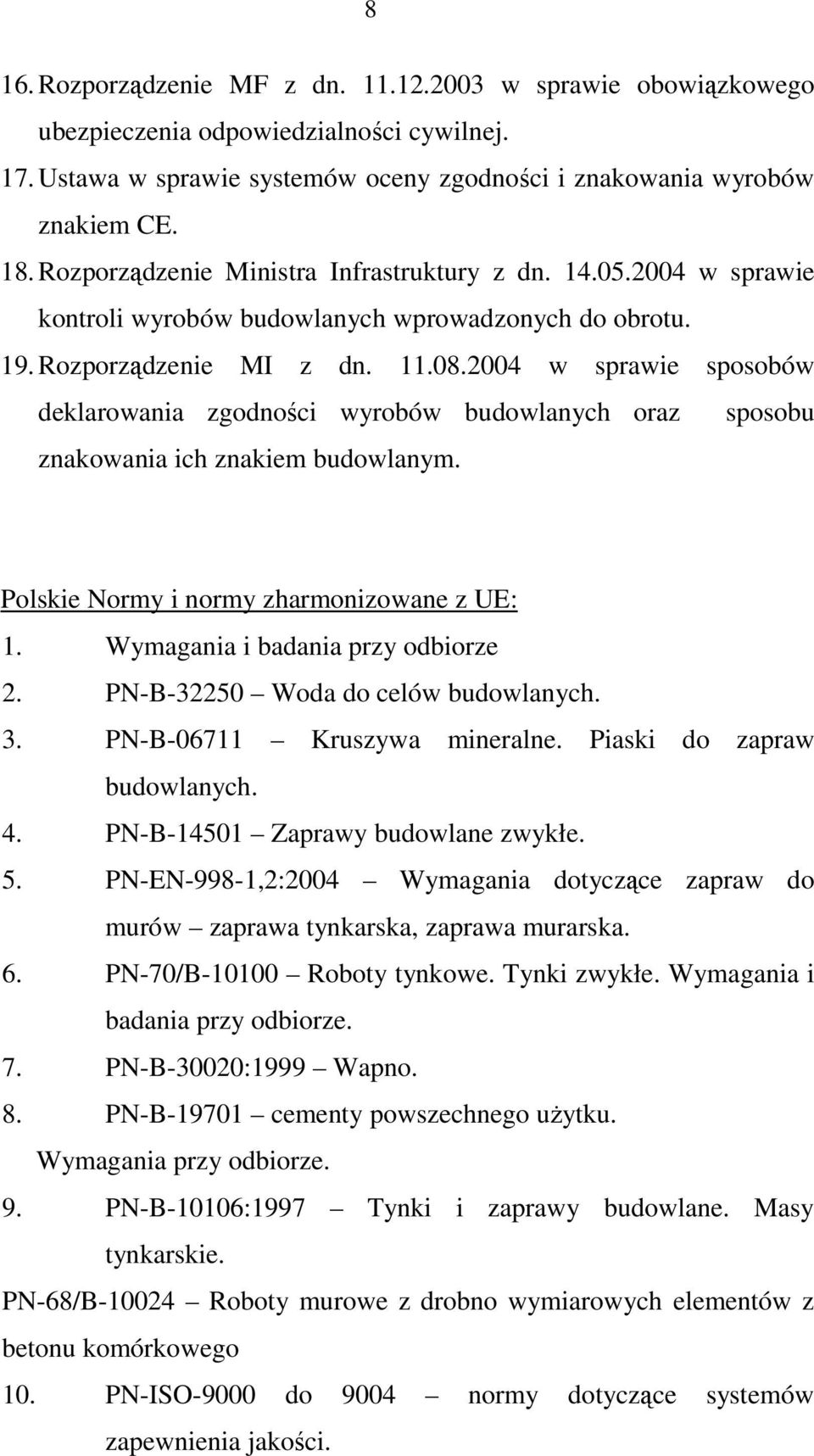 8

16. Rozporządzenie MF z dn. 11.12.2003 w sprawie obowiązkowego ubezpieczenia odpowiedzialności cywilnej.
17. Ustawa w sprawie systemów oceny zgodności i znakowania wyrobów znakiem CE.
18. Rozporządzenie Ministra Infrastruktury z dn. 14.05.2004 w sprawie kontroli wyrobów budowlanych wprowadzonych do obrotu.
19. Rozporządzenie MI z dn. 11.08.2004 w sprawie sposobów deklarowania zgodności wyrobów budowlanych oraz sposobu znakowania ich znakiem budowlanym.

Polskie Normy i normy zharmonizowane z UE:
1. Wymagania i badania przy odbiorze
2. PN-B-32250 – Woda do celów budowlanych.
3. PN-B-06711 – Kruszywa mineralne. Piaski do zapraw budowlanych.
4. PN-B-14501 – Zaprawy budowlane zwykłe.
5. PN-EN-998-1,2:2004 – Wymagania dotyczące zapraw do murów – zaprawa tynkarska, zaprawa murarska.
6. PN-70/B-10100 – Roboty tynkowe. Tynki zwykłe. Wymagania i badania przy odbiorze.
7. PN-B-30020:1999 – Wapno.
8. PN-B-19701 – cementy powszechnego użytku.
Wymagania przy odbiorze.
9. PN-B-10106:1997 – Tynki i zaprawy budowlane. Masy tynkarskie.
PN-68/B-10024 – Roboty murowe z drobno wymiarowych elementów z betonu komórkowego
10. PN-ISO-9000 do 9004 – normy dotyczące systemów zapewnienia jakości.